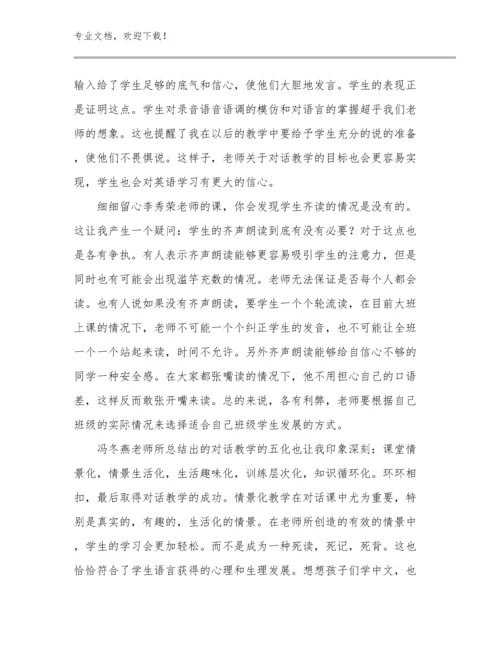 专业文档，欢迎下载！

输入给了学生足够的底气和信心，使他们大胆地发言。学生的表现正是证明这点。学生对录音语音语调的模仿和对语言的掌握超乎我们老师的想象。这也提醒了我在以后的教学中要给予学生充分的说的准备，使他们不畏惧说。这样子，老师关于对话教学的目标也会更容易实现，学生也会对英语学习有更大的信心。

细细留心李秀荣老师的课，你会发现学生齐读的情况是没有的。这让我产生一个疑问：学生的齐声朗读到底有没有必要？对于这点也是各有争执。有人表示齐声朗读能够更容易吸引学生的注意力，但是同时也有可能会出现滥竽充数的情况。老师无法保证是否每个人都会读。也有人说如果没有齐声朗读，要学生一个个轮流读，在目前大班上课的情况下，老师不可能一个个纠正学生的发音，也不可能让全班一个一个站起来读，时间不允许。另外齐声朗读能够给自信心不够的同学一种安全感。在大家都张嘴读的情况下，他不用担心自己的口语差，这样反而敢张开嘴来读。总的来说，各有利弊，老师要根据自己班级的实际情况来选择适合自己班级学生发展的方式。

冯冬燕老师所总结出的对话教学的五化也让我印象深刻：课堂情景化，情景生活化，生活趣味化，训练层次化，知识循环化。环环相扣，最后取得对话教学的成功。情景化教学在对话课中尤为重要，特别是真实的，有趣的，生活化的情景。在老师所创造的有效的情景中，学生的学习会更加轻松。而不是成为一种死读，死记，死背。这也恰恰符合了学生语言获得的心理和生理发展。想想孩子们学中文，也